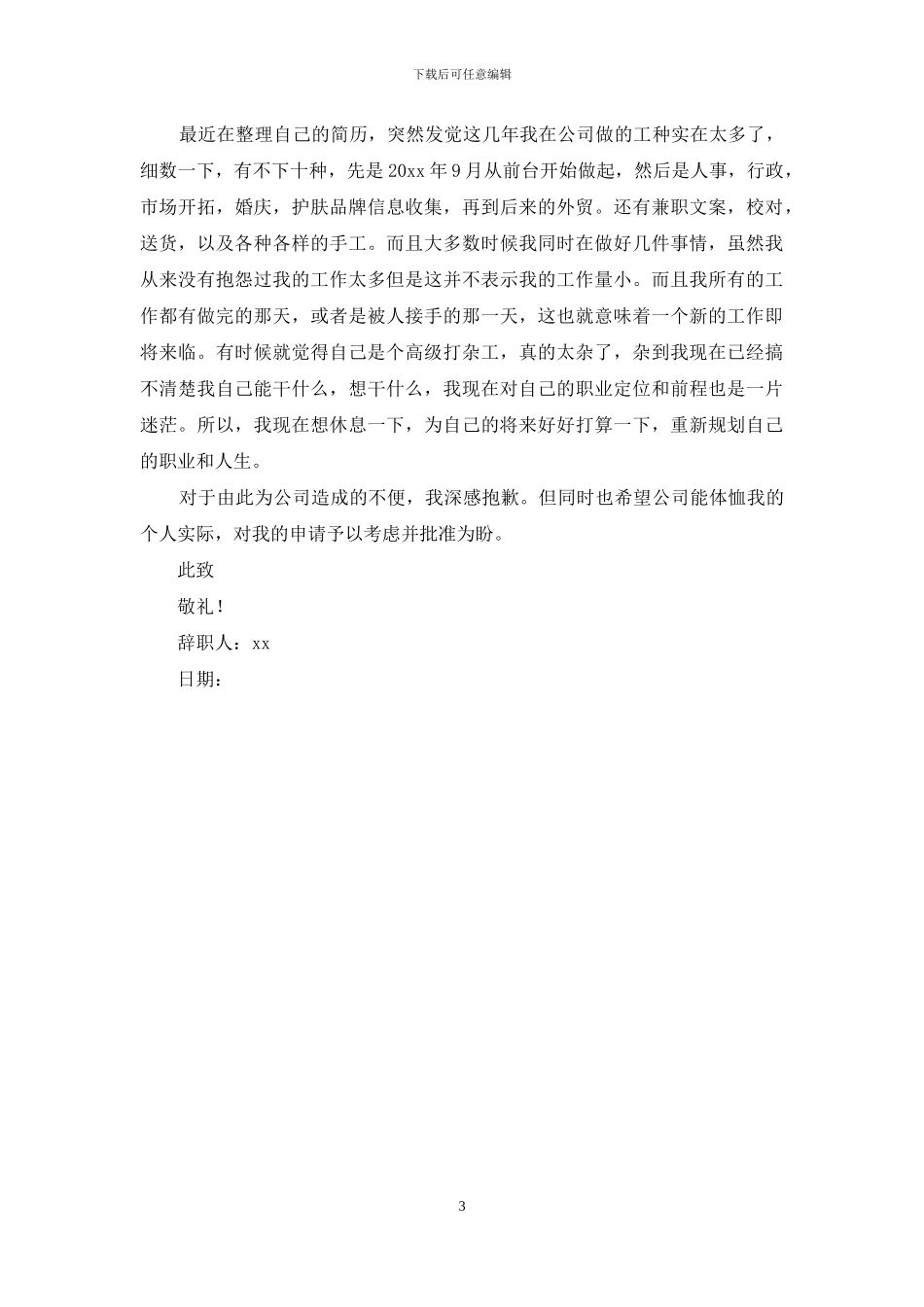 下载后可任意编辑

最近在整理自己的简历，突然发觉这几年我在公司做的工种实在太多了，细数一下，有不下十种，先是20xx年9月从前台开始做起，然后是人事，行政，市场开拓，婚庆，护肤品牌信息收集，再到后来的外贸。还有兼职文案，校对，送货，以及各种各样的手工。而且大多数时候我同时在做好几件事情，虽然我从来没有抱怨过我的工作太多但是这并不表示我的工作量小。而且我所有的工作都有做完的那天，或者是被人接手的那一天，这也就意味着一个新的工作即将来临。有时候就觉得自己是个高级打杂工，真的太杂了，杂到我现在已经搞不清楚我自己能干什么，想干什么，我现在对自己的职业定位和前程也是一片迷茫。所以，我现在想休息一下，为自己的将来好好打算一下，重新规划自己的职业和人生。

对于由此为公司造成的不便，我深感抱歉。但同时也希望公司能体恤我的个人实际，对我的申请予以考虑并批准为盼。

此致

敬礼！

辞职人：xx

日期：

3